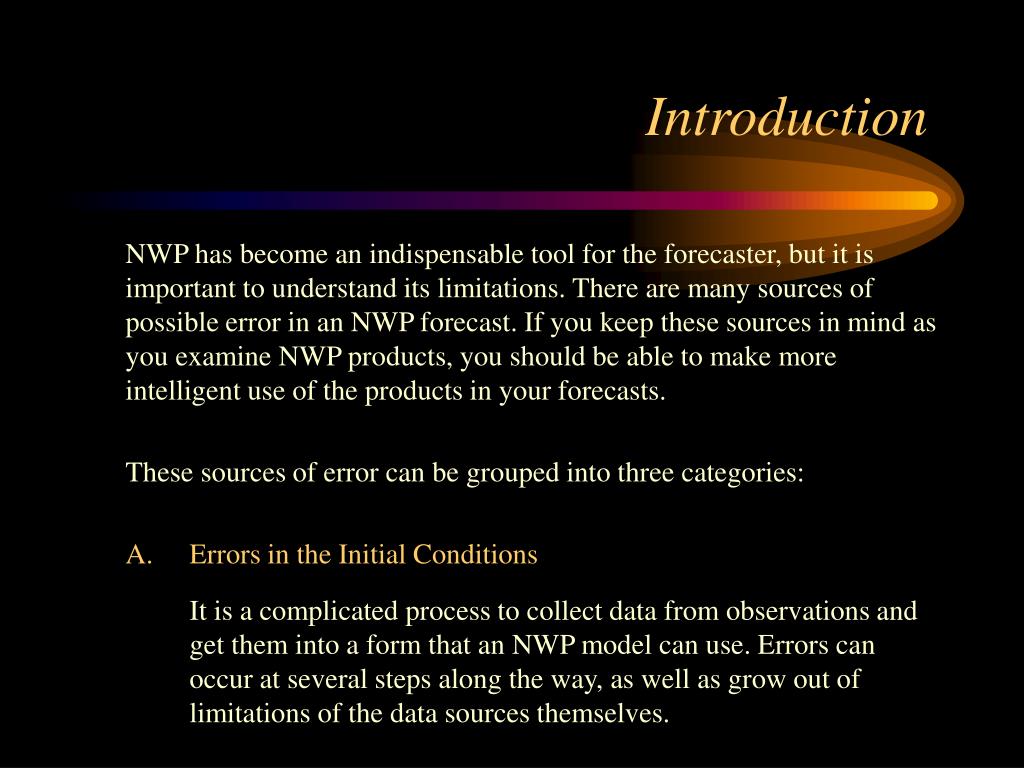 Introduction

NWP has become an indispensable tool for the forecaster, but it is important to understand its limitations. There are many sources of possible error in an NWP forecast. If you keep these sources in mind as you examine NWP products, you should be able to make more intelligent use of the products in your forecasts.

These sources of error can be grouped into three categories:

A. Errors in the Initial Conditions

It is a complicated process to collect data from observations and get them into a form that an NWP model can use. Errors can occur at several steps along the way, as well as grow out of limitations of the data sources themselves.